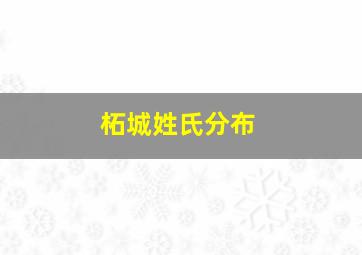 柘城姓氏分布